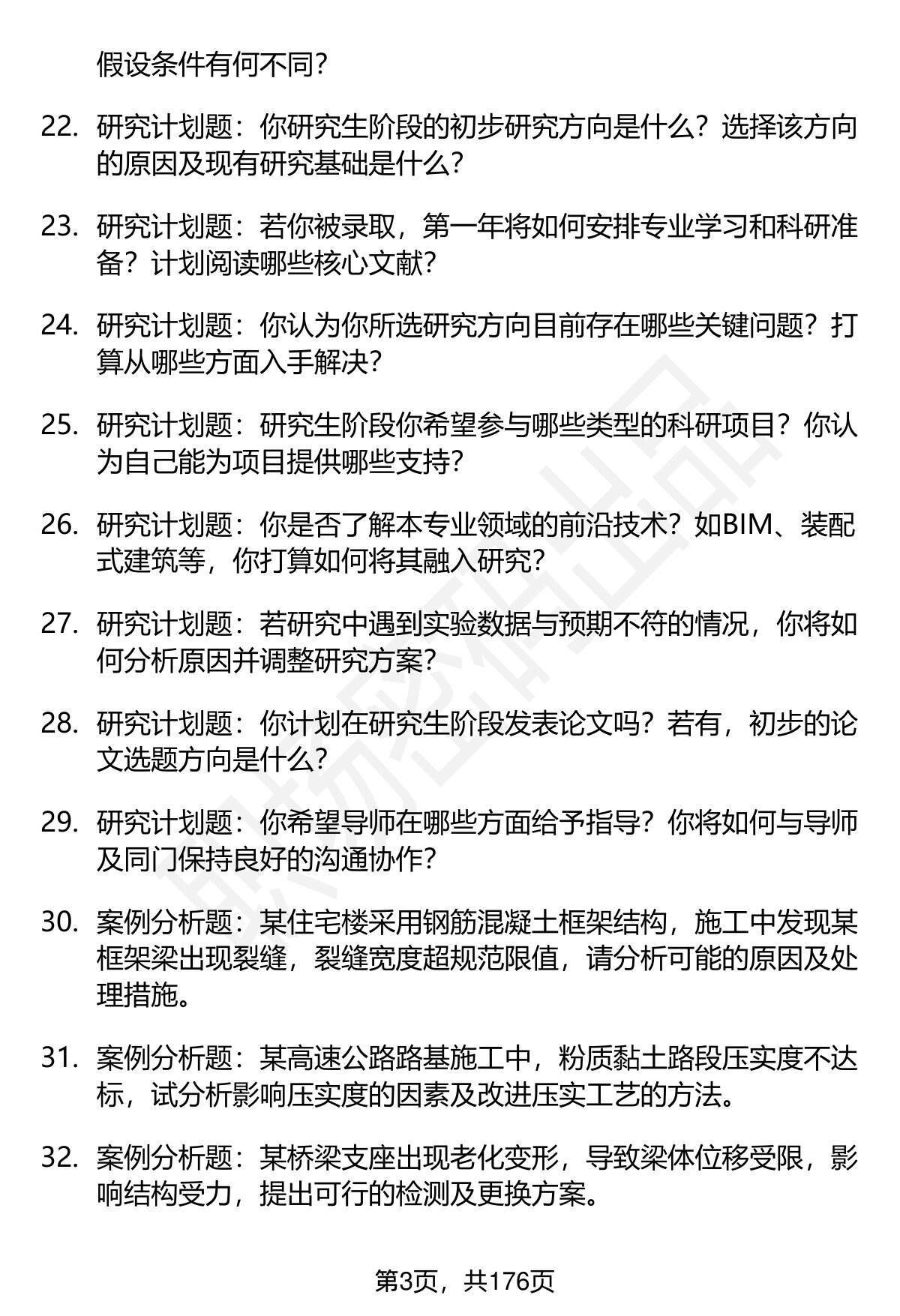 假设条件有何不同？

22. 研究计划题：你研究生阶段的初步研究方向是什么？选择该方向的原因及现有研究基础是什么？

23. 研究计划题：若你被录取，第一年将如何安排专业学习和科研准备？计划阅读哪些核心文献？

24. 研究计划题：你认为你所选研究方向目前存在哪些关键问题？打算从哪些方面入手解决？

25. 研究计划题：研究生阶段你希望参与哪些类型的科研项目？你认为自己能为项目提供哪些支持？

26. 研究计划题：你是否了解本专业领域的前沿技术？如BIM、装配式建筑等，你打算如何将其融入研究？

27. 研究计划题：若研究中遇到实验数据与预期不符的情况，你将如何分析原因并调整研究方案？

28. 研究计划题：你计划在研究生阶段发表论文吗？若有，初步的论文选题方向是什么？

29. 研究计划题：你希望导师在哪些方面给予指导？你将如何与导师及同门保持良好的沟通协作？

30. 案例分析题：某住宅楼采用钢筋混凝土框架结构，施工中发现某框架梁出现裂缝，裂缝宽度超规范限值，请分析可能的原因及处理措施。

31. 案例分析题：某高速公路路基施工中，粉质黏土路段压实度不达标，试分析影响压实度的因素及改进压实工艺的方法。

32. 案例分析题：某桥梁支座出现老化变形，导致梁体位移受限，影响结构受力，提出可行的检测及更换方案。

第3页，共176页